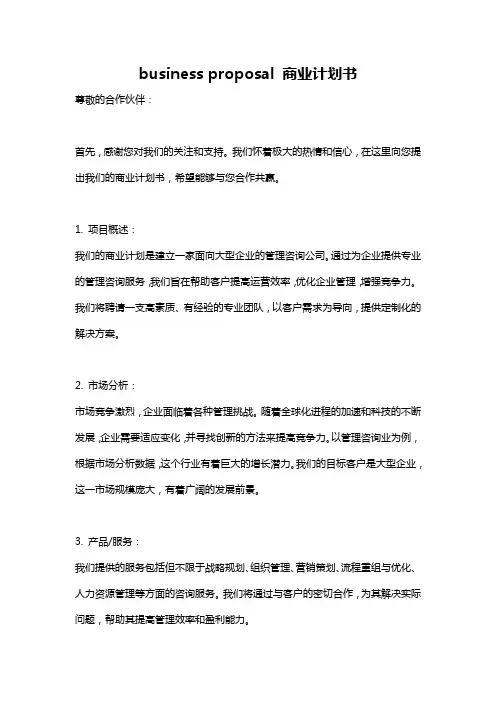 business proposal 商业计划书

尊敬的合作伙伴：

首先，感谢您对我们的关注和支持。我们怀着极大的热情和信心，在这里向您提出我们的商业计划书，希望能够与您合作共赢。

1. 项目概述：

我们的商业计划是建立一家面向大型企业的管理咨询公司。通过为企业提供专业的管理咨询服务，我们旨在帮助客户提高运营效率，优化企业管理，增强竞争力。我们将聘请一支高素质、有经验的专业团队，以客户需求为导向，提供定制化的解决方案。

2. 市场分析：

市场竞争激烈，企业面临着各种管理挑战。随着全球化进程的加速和科技的不断发展，企业需要适应变化，并寻找创新的方法来提高竞争力。以管理咨询业为例，根据市场分析数据，这个行业有着巨大的增长潜力。我们的目标客户是大型企业，这一市场规模庞大，有着广阔的发展前景。

3. 产品/服务：

我们提供的服务包括但不限于战略规划、组织管理、营销策划、流程重组与优化、人力资源管理等方面的咨询服务。我们将通过与客户的密切合作，为其解决实际问题，帮助其提高管理效率和盈利能力。